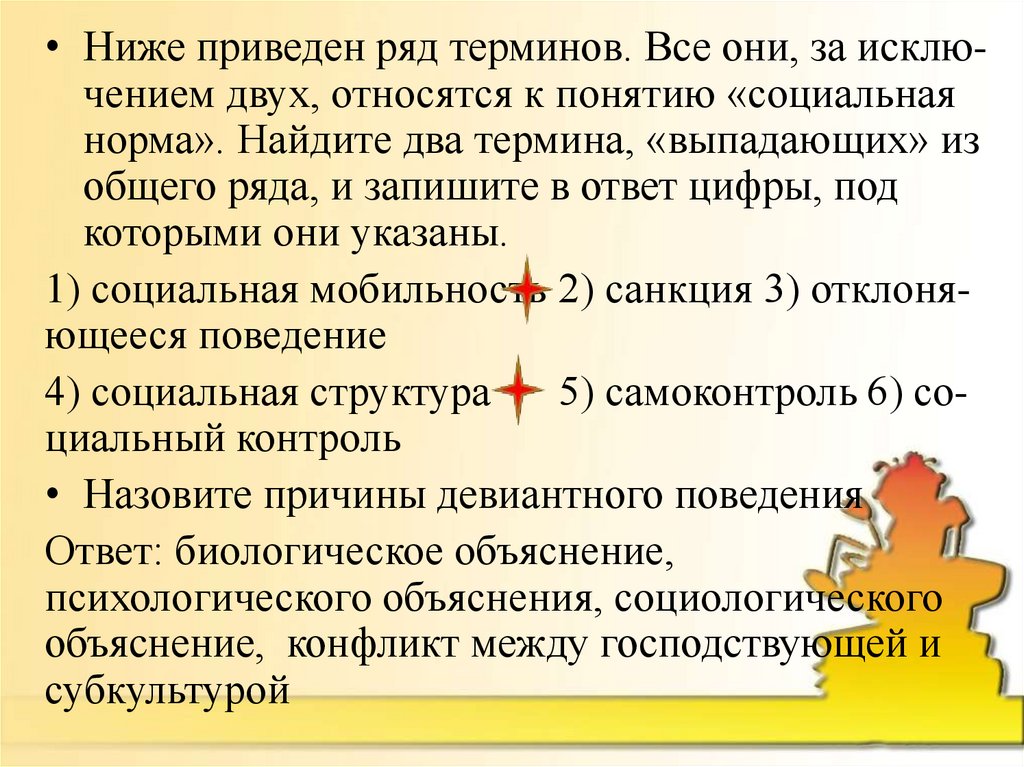 • Ниже приведен ряд терминов. Все они, за исключением двух, относятся к понятию «социальная норма». Найдите два термина, «выпадающих» из общего ряда, и запишите в ответ цифры, под которыми они указаны.

1) социальная мобильность 2) санкция 3) отклоняющееся поведение

4) социальная структура 5) самоконтроль 6) социальный контроль

• Назовите причины девиантного поведения

Ответ: биологическое объяснение, психологического объяснения, социологического объяснение, конфликт между господствующей и субкультурой